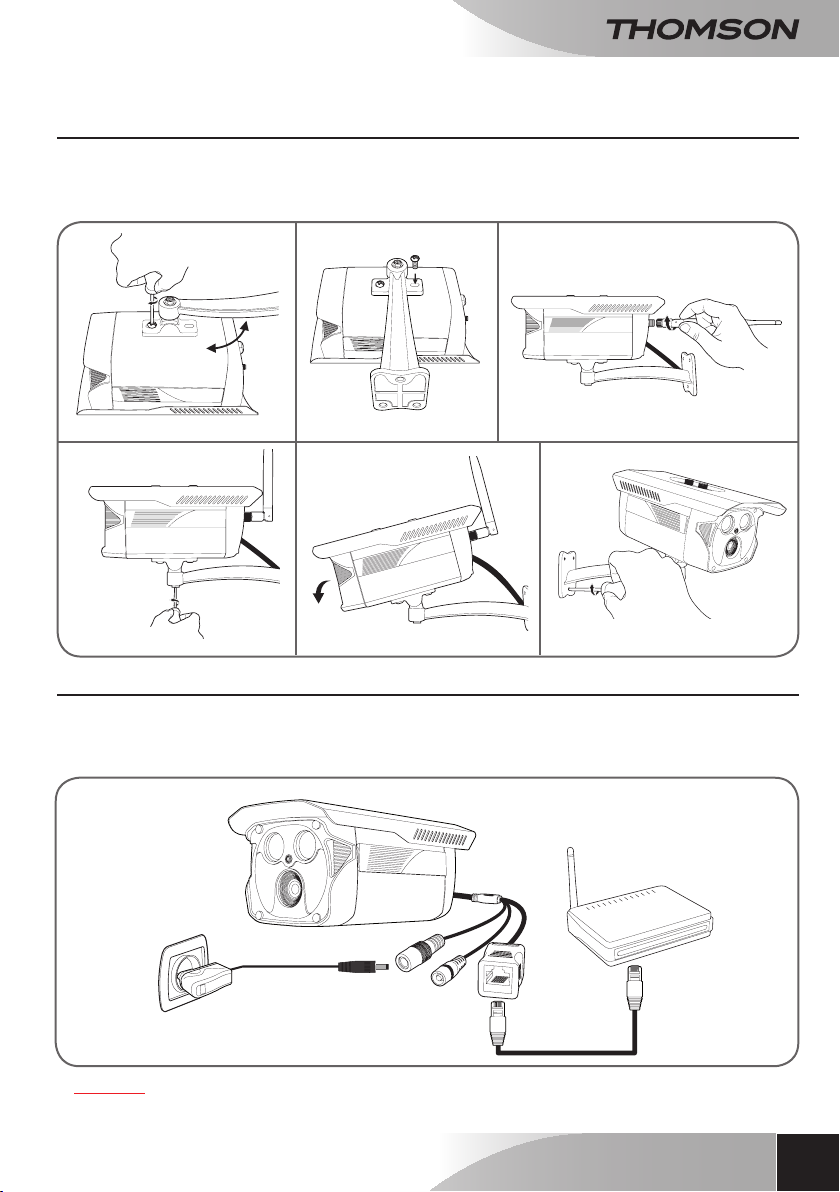 THOMSON